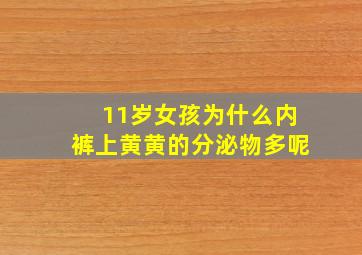 11岁女孩为什么内裤上黄黄的分泌物多呢